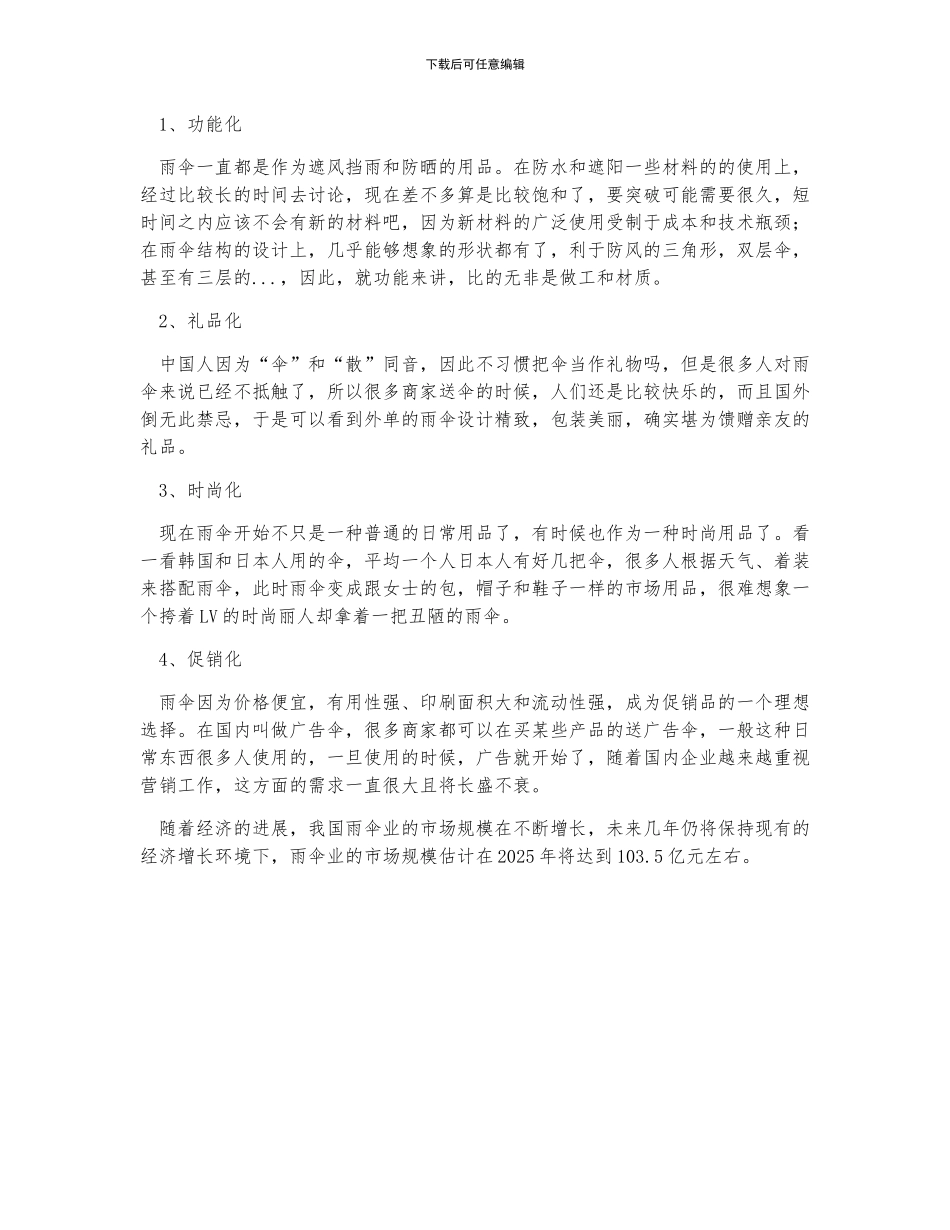 下载后可任意编辑

1、功能化

雨伞一直都是作为遮风挡雨和防晒的用品。在防水和遮阳一些材料的的使用上，经过比较长的时间去讨论，现在差不多算是比较饱和了，要突破可能需要很久，短时间之内应该不会有新的材料吧，因为新材料的广泛使用受制于成本和技术瓶颈；在雨伞结构的设计上，几乎能够想象的形状都有了，利于防风的三角形，双层伞，甚至有三层的...，因此，就功能来讲，比的无非是做工和材质。

2、礼品化

中国人因为“伞”和“散”同音，因此不习惯把伞当作礼物吗，但是很多人对雨伞来说已经不抵触了，所以很多商家送伞的时候，人们还是比较快乐的，而且国外倒无此禁忌，于是可以看到外单的雨伞设计精致，包装美丽，确实堪为馈赠亲友的礼品。

3、时尚化

现在雨伞开始不只是一种普通的日常用品了，有时候也作为一种时尚用品了。看一看韩国和日本人用的伞，平均一个人日本人有好几把伞，很多人根据天气、着装来搭配雨伞，此时雨伞变成跟女士的包，帽子和鞋子一样的市场用品，很难想象一个挎着LV的时尚丽人却拿着一把丑陋的雨伞。

4、促销化

雨伞因为价格便宜，有用性强、印刷面积大和流动性强，成为促销品的一个理想选择。在国内叫做广告伞，很多商家都可以在买某些产品的送广告伞，一般这种日常东西很多人使用的，一旦使用的时候，广告就开始了，随着国内企业越来越重视营销工作，这方面的需求一直很大且将长盛不衰。

随着经济的进展，我国雨伞业的市场规模在不断增长，未来几年仍将保持现有的经济增长环境下，雨伞业的市场规模估计在2025年将达到103.5亿元左右。